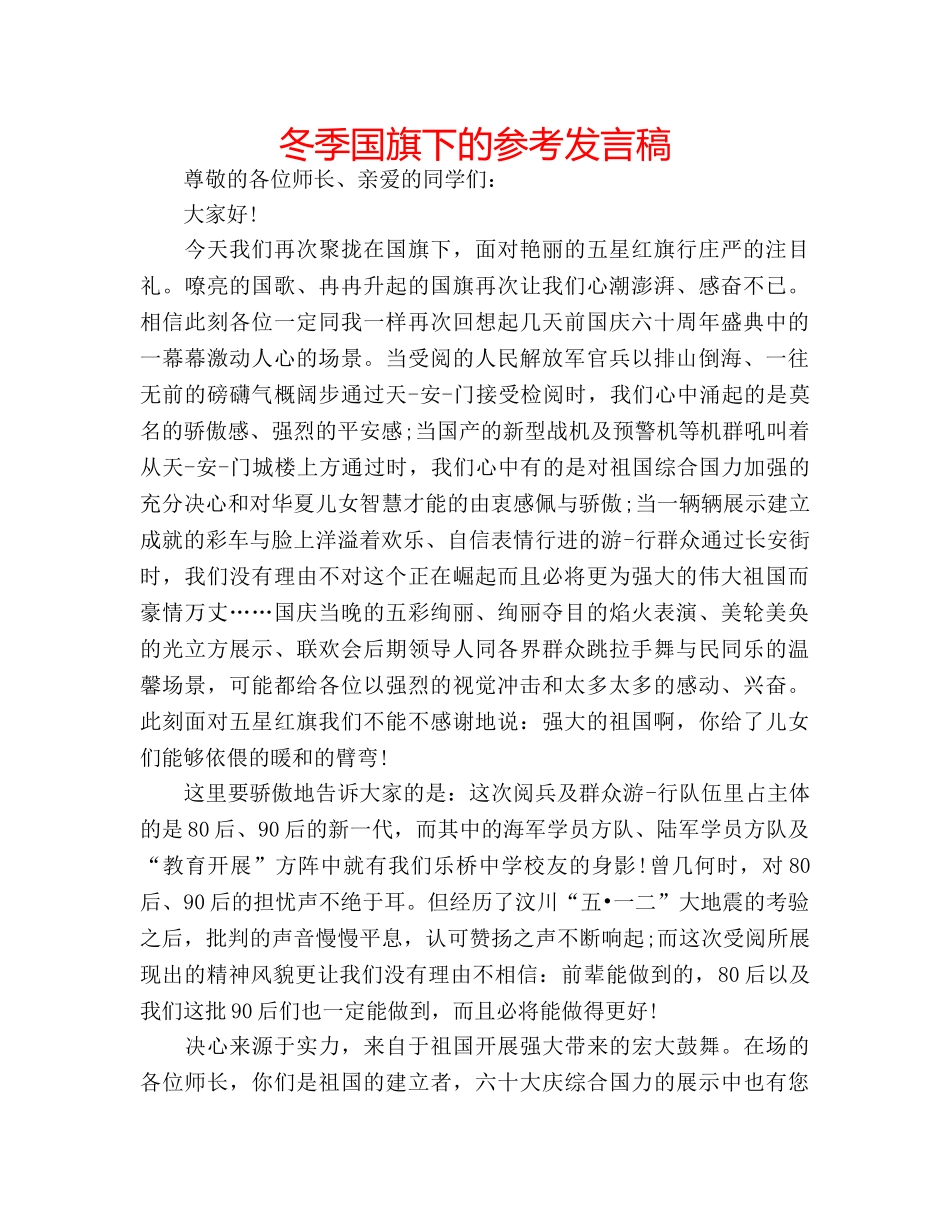 冬季国旗下的参考发言稿

尊敬的各位师长、亲爱的同学们：

大家好！

今天我们再次聚拢在国旗下，面对艳丽的五星红旗行庄严的注目礼。嘹亮的国歌、冉冉升起的国旗再次让我们心潮澎湃、感奋不已。相信此刻各位一定同我一样再次回想起几天前国庆六十周年盛典中的一幕幕激动人心的场景。当受阅的人民解放军官兵以排山倒海、一往无前的磅礴气概阔步通过天-安-门接受检阅时，我们心中涌起的是莫名的骄傲感、强烈的平安感;当国产的新型战机及预警机等机群吼叫着从天-安-门城楼上方通过时，我们心中有的是对祖国综合国力加强的充分决心和对华夏儿女智慧才能的由衷感佩与骄傲;当一辆辆展示建立成就的彩车与脸上洋溢着欢乐、自信表情行进的游-行群众通过长安街时，我们没有理由不对这个正在崛起而且必将更为强大的伟大祖国而豪情万丈……国庆当晚的五彩绚丽、绚丽夺目的焰火表演、美轮美奂的光立方展示、联欢会后期领导人同各界群众跳拉手舞与民同乐的温馨场景，可能都给各位以强烈的视觉冲击和太多太多的感动、兴奋。此刻面对五星红旗我们不能不感谢地说：强大的祖国啊，你给了儿女们能够依偎的暖和的臂弯！

这里要骄傲地告诉大家的是：这次阅兵及群众游-行队伍里占主体的是80后、90后的新一代，而其中的海军学员方队、陆军学员方队及“教育开展”方阵中就有我们乐桥中学校友的身影！曾几何时，对80后、90后的担忧声不绝于耳。但经历了汶川“五•一二”大地震的考验之后，批判的声音慢慢平息，认可赞扬之声不断响起;而这次受阅所展现出的精神风貌更让我们没有理由不相信：前辈能做到的，80后以及我们这批90后们也一定能做到，而且必将能做得更好！

决心来源于实力，来自于祖国开展强大带来的宏大鼓舞。在场的各位师长，你们是祖国的建立者，六十大庆综合国力的展示中也有您